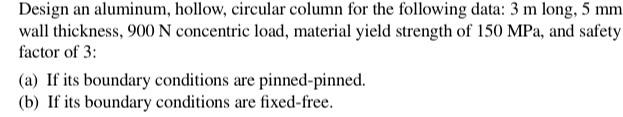 Design an aluminum, hollow, circular column for the following data: 3 m long, 5 mm wall thickness, 900 N concentric load, material yield strength of 150 MPa, and safety factor of 3:

(a) If its boundary conditions are pinned-pinned.
(b) If its boundary conditions are fixed-free.